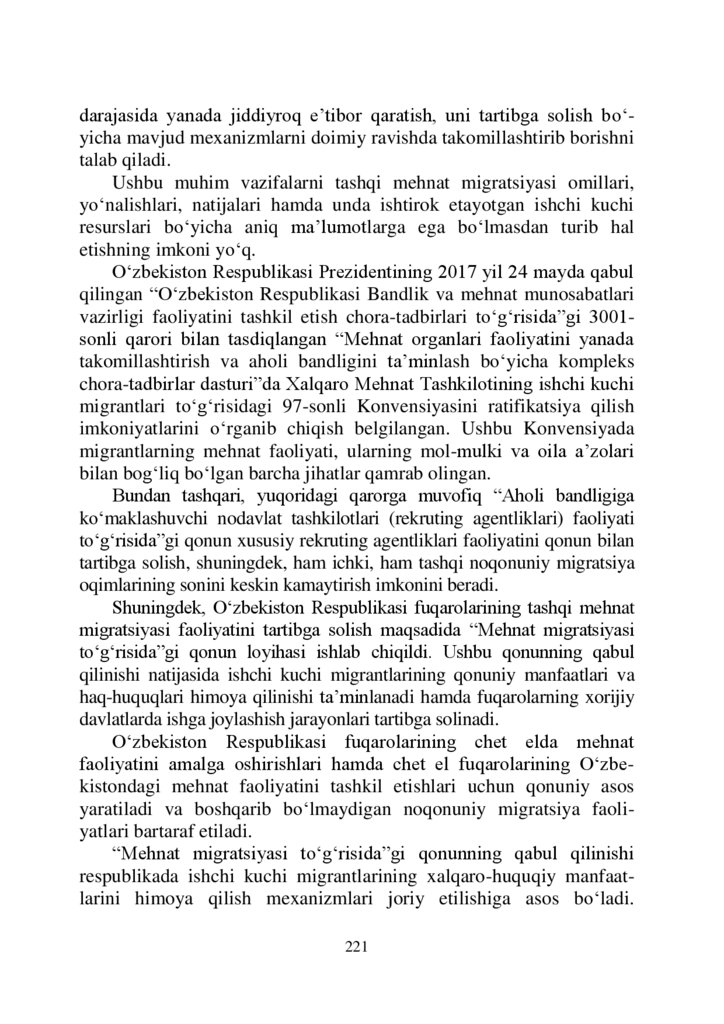 darajasida yanada jiddiyroq e’tibor qaratish, uni tartibga solish bo‘yicha mavjud mexanizmlarni doimiy ravishda takomillashtirib borishni talab qiladi.

Ushbu muhim vazifalarni tashqi mehnat migratsiyasi omillari, yo‘nalishlari, natijalari hamda unda ishtirok etayotgan ishchi kuchi resurslari bo‘yicha aniq ma’lumotlarga ega bo‘lmasdan turib hal etishning imkoni yo‘q.

O‘zbekiston Respublikasi Prezidentining 2017 yil 24 mayda qabul qilingan “O‘zbekiston Respublikasi Bandlik va mehnat munosabatlari vazirligi faoliyatini tashkil etish chora-tadbirlari to‘g‘risida”gi 3001-sonli qarori bilan tasdiqlangan “Mehnat organlari faoliyatini yanada takomillashtirish va aholi bandligini ta’minlash bo‘yicha kompleks chora-tadbirlar dasturi”da Xalqaro Mehnat Tashkilotining ishchi kuchi migrantlari to‘g‘risidagi 97-sonli Konvensiyasini ratifikatsiya qilish imkoniyatlarini o‘rganib chiqish belgilangan. Ushbu Konvensiyada migrantlarning mehnat faoliyati, ularning mol-mulki va oila a’zolari bilan bog‘liq bo‘lgan barcha jihatlar qamrab olingan.

Bundan tashqari, yuqoridagi qarorga muvofiq “Aholi bandligiga ko‘maklashuvchi nodavlat tashkilotlari (rekruting agentliklari) faoliyati to‘g‘risida”gi qonun xususiy rekruting agentliklari faoliyatini qonun bilan tartibga solish, shuningdek, ham ichki, ham tashqi noqonuniy migratsiya oqimlarining sonini keskin kamaytirish imkonini beradi.

Shuningdek, O‘zbekiston Respublikasi fuqarolarining tashqi mehnat migratsiyasi faoliyatini tartibga solish maqsadida “Mehnat migratsiyasi to‘g‘risida”gi qonun loyihasi ishlab chiqildi. Ushbu qonunning qabul qilinishi natijasida ishchi kuchi migrantlarining qonuniy manfaatlari va haq-huquqlari himoya qilinishi ta’minlanadi hamda fuqarolarning xorijiy davlatlarda ishga joylashish jarayonlari tartibga solinadi.

O‘zbekiston Respublikasi fuqarolarining chet elda mehnat faoliyatini amalga oshirishlari hamda chet el fuqarolarining O‘zbekistondagi mehnat faoliyatini tashkil etishlari uchun qonuniy asos yaratiladi va boshqarib bo‘lmaydigan noqonuniy migratsiya faoliyatlari bartaraf etiladi.

“Mehnat migratsiyasi to‘g‘risida”gi qonunning qabul qilinishi respublikada ishchi kuchi migrantlarining xalqaro-huquqiy manfaatlarini himoya qilish mexanizmlari joriy etilishiga asos bo‘ladi.

221